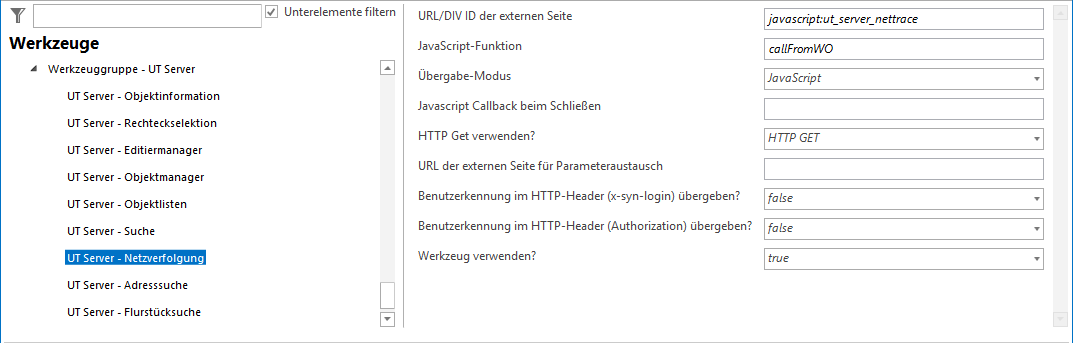 Unterelemente filtern

Werkzeuge

Werkzeuggruppe - UT Server

UT Server - Objektinformation

UT Server - Rechteckselektion

UT Server - Editiermanager

UT Server - Objektmanager

UT Server - Objektlisten

UT Server - Suche

UT Server - Netzverfolgung

UT Server - Adresssuche

UT Server - Flurstücksuche

| | |
|---|---|
| URL/DIV ID der externen Seite | javascript:ut_server_nettrace |
| JavaScript-Funktion | callFromWO |
| Übergabe-Modus | JavaScript |
| Javascript Callback beim Schließen | |
| HTTP Get verwenden? | HTTP GET |
| URL der externen Seite für Parameteraustausch | |
| Benutzerkennung im HTTP-Header (x-syn-login) übergeben? | false |
| Benutzerkennung im HTTP-Header (Authorization) übergeben? | false |
| Werkzeug verwenden? | true |